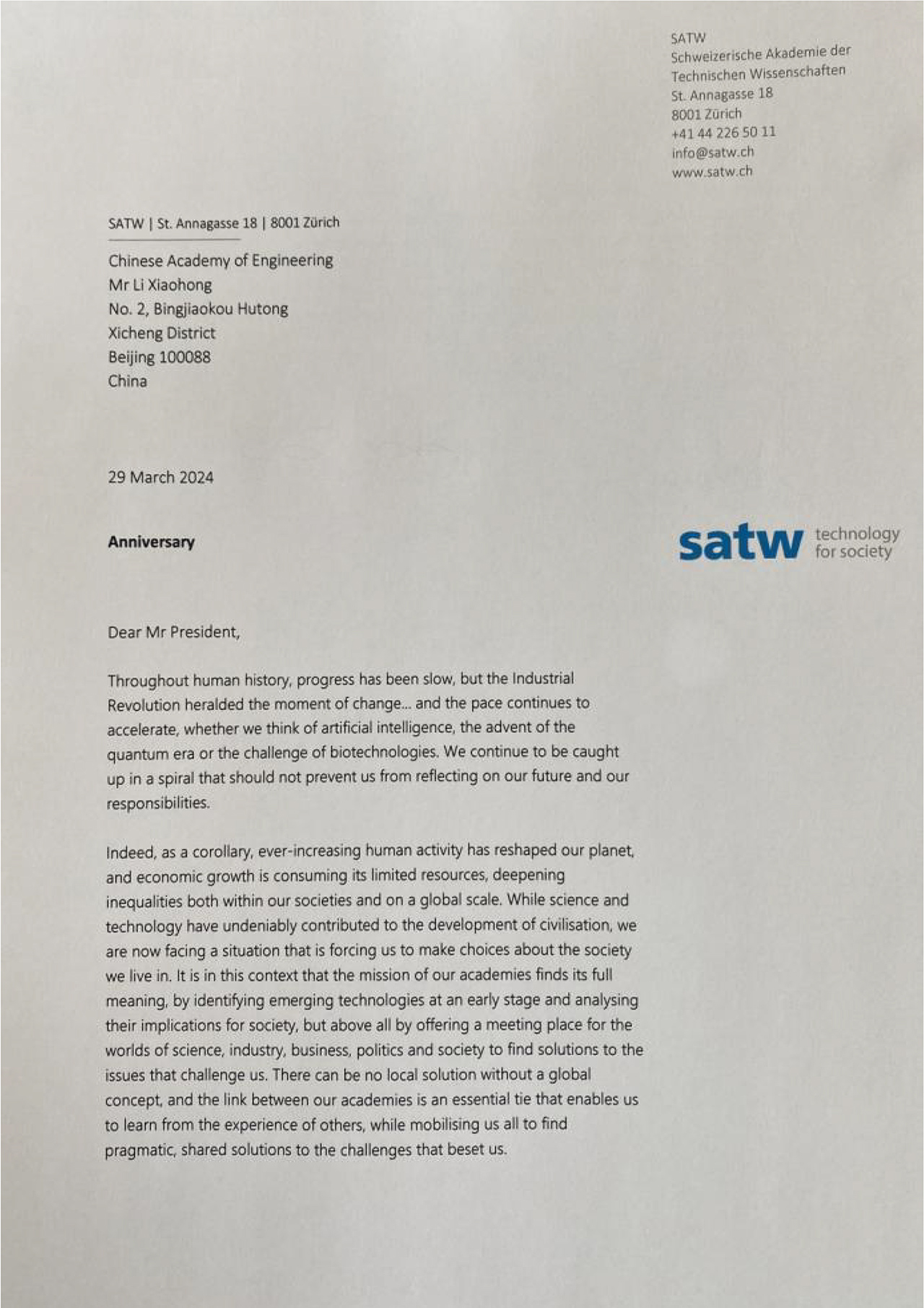 SATW
Schweizerische Akademie der Technischen Wissenschaften
St. Annagasse 18
8001 Zürich
+41 44 226 50 11
info@satw.ch
www.satw.ch

SATW | St. Annagasse 18 | 8001 Zürich

Chinese Academy of Engineering
Mr Li Xiaohong
No. 2, Bingjiaokou Hutong
Xicheng District
Beijing 100088
China

29 March 2024

Anniversary

satw technology for society

Dear Mr President,

Throughout human history, progress has been slow, but the Industrial Revolution heralded the moment of change... and the pace continues to accelerate, whether we think of artificial intelligence, the advent of the quantum era or the challenge of biotechnologies. We continue to be caught up in a spiral that should not prevent us from reflecting on our future and our responsibilities.

Indeed, as a corollary, ever-increasing human activity has reshaped our planet, and economic growth is consuming its limited resources, deepening inequalities both within our societies and on a global scale. While science and technology have undeniably contributed to the development of civilisation, we are now facing a situation that is forcing us to make choices about the society we live in. It is in this context that the mission of our academies finds its full meaning, by identifying emerging technologies at an early stage and analysing their implications for society, but above all by offering a meeting place for the worlds of science, industry, business, politics and society to find solutions to the issues that challenge us. There can be no local solution without a global concept, and the link between our academies is an essential tie that enables us to learn from the experience of others, while mobilising us all to find pragmatic, shared solutions to the challenges that beset us.